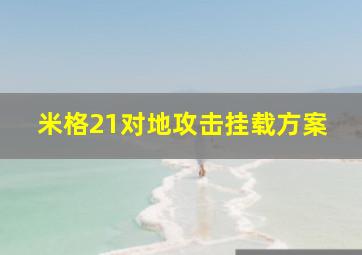 米格21对地攻击挂载方案